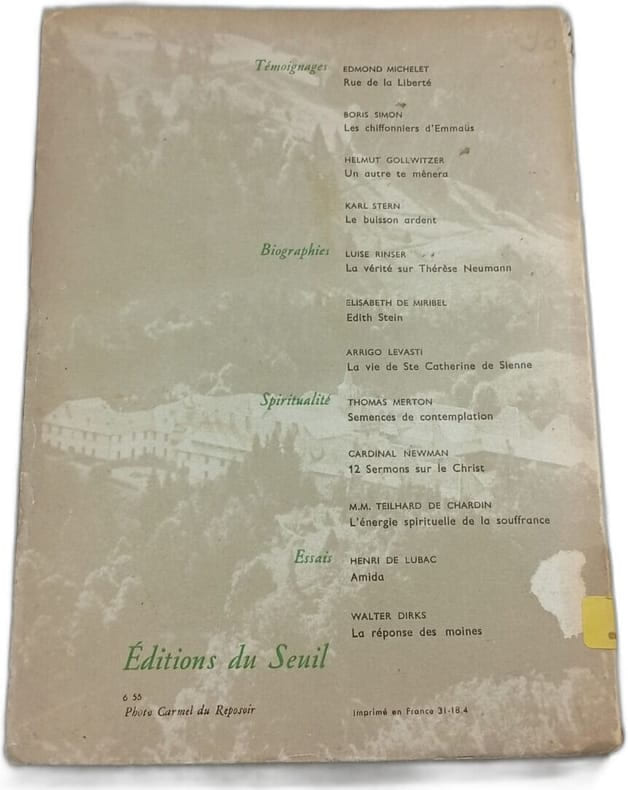 Témoignages

EDMOND MICHELET
Rue de la Liberté

BORIS SIMON
Les chiffonniers d'Emmaüs

HELMUT GOLLWITZER
Un autre te mènera

KARL STERN
Le buisson ardent

Biographies

LUISE RINSER
La vérité sur Thérèse Neumann

ELISABETH DE MIRIBEL
Edith Stein

ARRIGO LEVASTI
La vie de Ste Catherine de Sienne

Spiritualité

THOMAS MERTON
Semences de contemplation

CARDINAL NEWMAN
12 Sermons sur le Christ

M.M. TEILHARD DE CHARDIN
L'énergie spirituelle de la souffrance

Essais

HENRI DE LUBAC
Amida

WALTER DIRKS
La réponse des moines

Éditions du Seuil

6 55
Photo Carmel du Reposoir

Imprimé en France 31-18.4